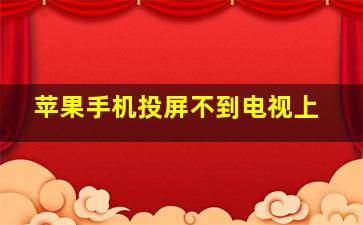 苹果手机投屏不到电视上